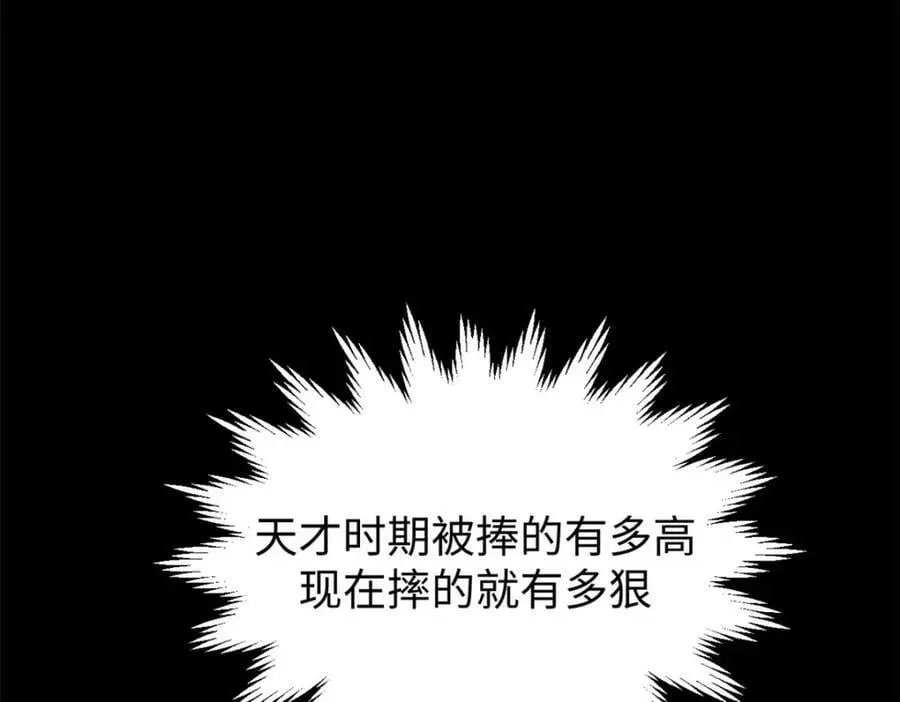 天才时期被捧的有多高
现在摔的就有多狠